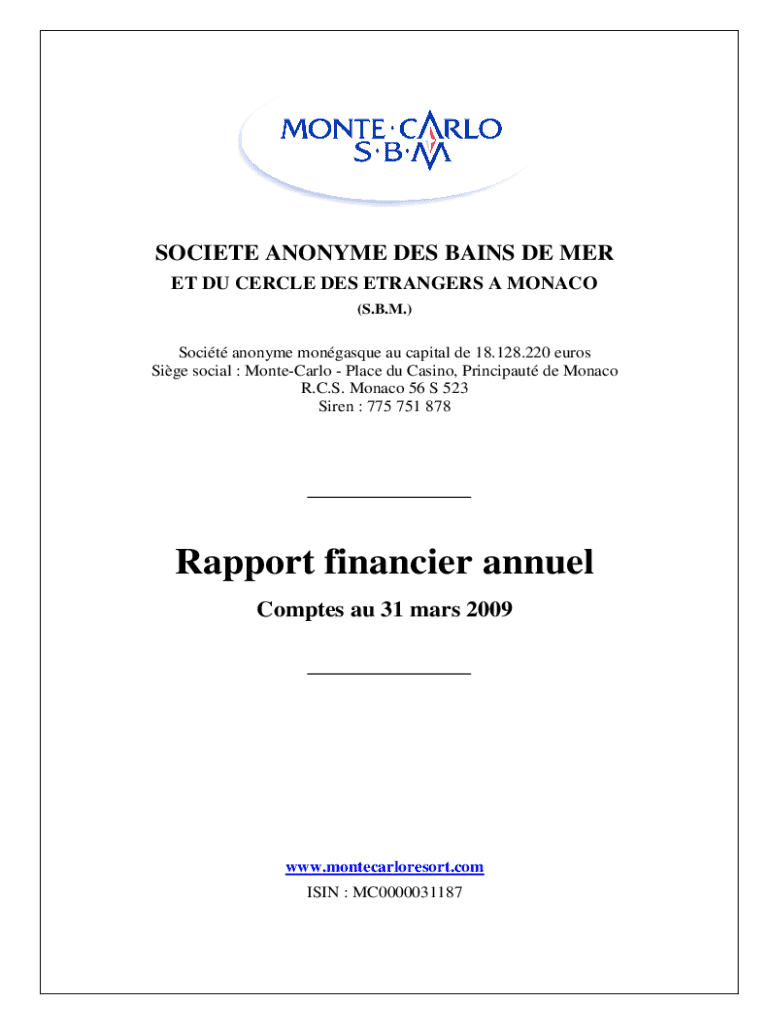 MONTE·CARLO
S·B·M

SOCIETE ANONYME DES BAINS DE MER
ET DU CERCLE DES ETRANGERS A MONACO
(S.B.M.)

Société anonyme monégasque au capital de 18.128.220 euros
Siège social : Monte-Carlo - Place du Casino, Principauté de Monaco
R.C.S. Monaco 56 S 523
Siren : 775 751 878

Rapport financier annuel
Comptes au 31 mars 2009

www.montecarloresort.com
ISIN : MC0000031187